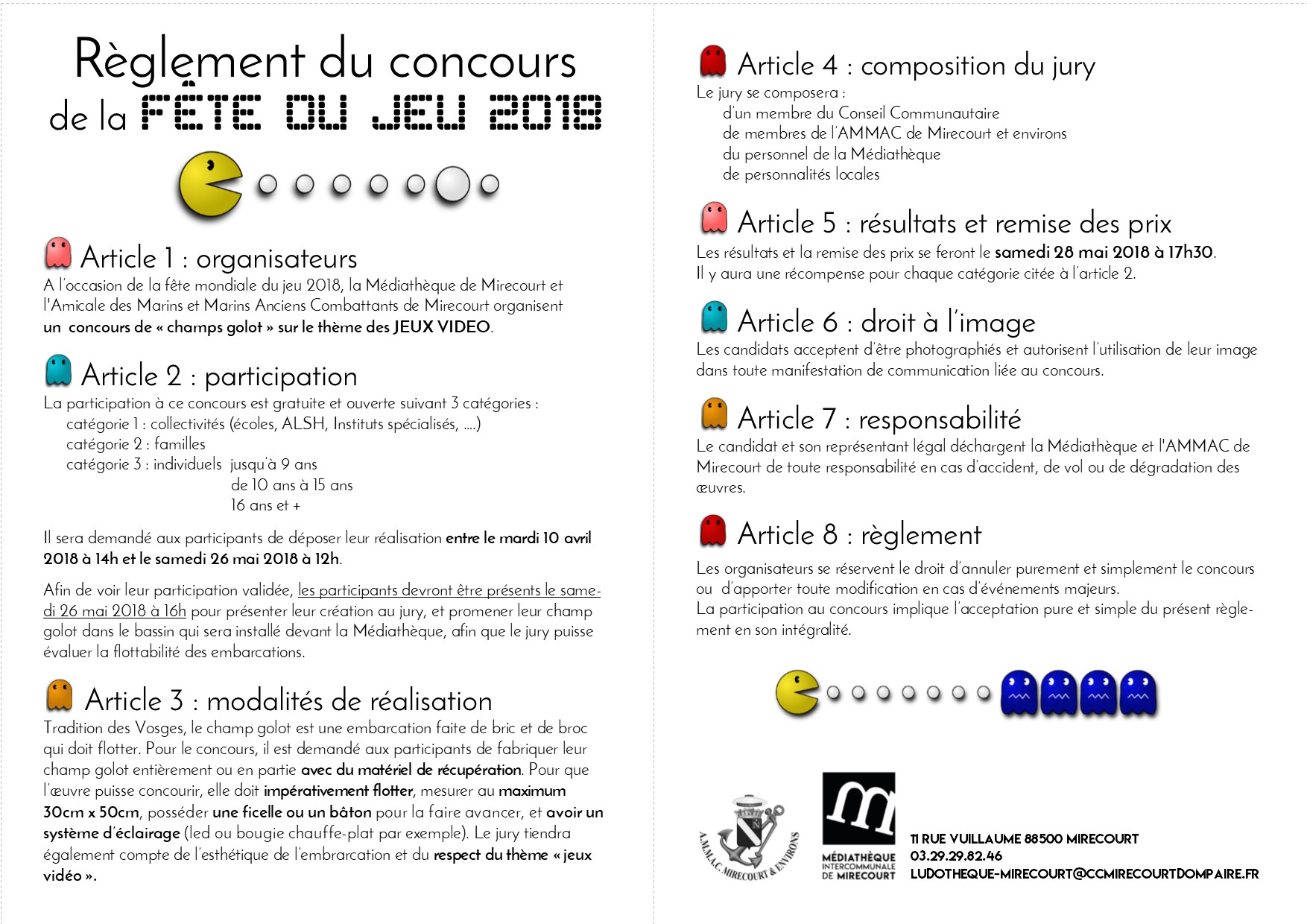 Règlement du concours
de la FÊTE DU JEU 2018

Article 1 : organisateurs
A l'occasion de la fête mondiale du jeu 2018, la Médiathèque de Mirecourt et l'Amicale des Marins et Marins Anciens Combattants de Mirecourt organisent un concours de « champs golot » sur le thème des JEUX VIDEO.

Article 2 : participation
La participation à ce concours est gratuite et ouverte suivant 3 catégories :
catégorie 1 : collectivités (écoles, ALSH, Instituts spécialisés, ....)
catégorie 2 : familles
catégorie 3 : individuels jusqu'à 9 ans
de 10 ans à 15 ans
16 ans et +

Il sera demandé aux participants de déposer leur réalisation entre le mardi 10 avril 2018 à 14h et le samedi 26 mai 2018 à 12h.

Afin de voir leur participation validée, les participants devront être présents le samedi 26 mai 2018 à 16h pour présenter leur création au jury, et promener leur champ golot dans le bassin qui sera installé devant la Médiathèque, afin que le jury puisse évaluer la flottabilité des embarcations.

Article 3 : modalités de réalisation
Tradition des Vosges, le champ golot est une embarcation faite de bric et de broc qui doit flotter. Pour le concours, il est demandé aux participants de fabriquer leur champ golot entièrement ou en partie avec du matériel de récupération. Pour que l'œuvre puisse concourir, elle doit impérativement flotter, mesurer au maximum 30cm x 50cm, posséder une ficelle ou un bâton pour la faire avancer, et avoir un système d'éclairage (led ou bougie chauffe-plat par exemple). Le jury tiendra également compte de l'esthétique de l'embarcation et du respect du thème « jeux vidéo ».

Article 4 : composition du jury
Le jury se composera :
d'un membre du Conseil Communautaire
de membres de l'AMMAC de Mirecourt et environs
du personnel de la Médiathèque
de personnalités locales

Article 5 : résultats et remise des prix
Les résultats et la remise des prix se feront le samedi 28 mai 2018 à 17h30.
Il y aura une récompense pour chaque catégorie citée à l'article 2.

Article 6 : droit à l'image
Les candidats acceptent d'être photographiés et autorisent l'utilisation de leur image dans toute manifestation de communication liée au concours.

Article 7 : responsabilité
Le candidat et son représentant légal déchargent la Médiathèque et l'AMMAC de Mirecourt de toute responsabilité en cas d'accident, de vol ou de dégradation des œuvres.

Article 8 : règlement
Les organisateurs se réservent le droit d'annuler purement et simplement le concours ou d'apporter toute modification en cas d'événements majeurs.
La participation au concours implique l'acceptation pure et simple du présent règlement en son intégralité.

A.M.M.A.C. MIRECOURT & ENVIRONS

m
MÉDIATHÈQUE INTERCOMMUNALE DE MIRECOURT

11 RUE VUILLAUME 88500 MIRECOURT
03.29.29.82.46
LUDOTHEQUE-MIRECOURT@CCMIRECOURTDOMPAIRE.FR